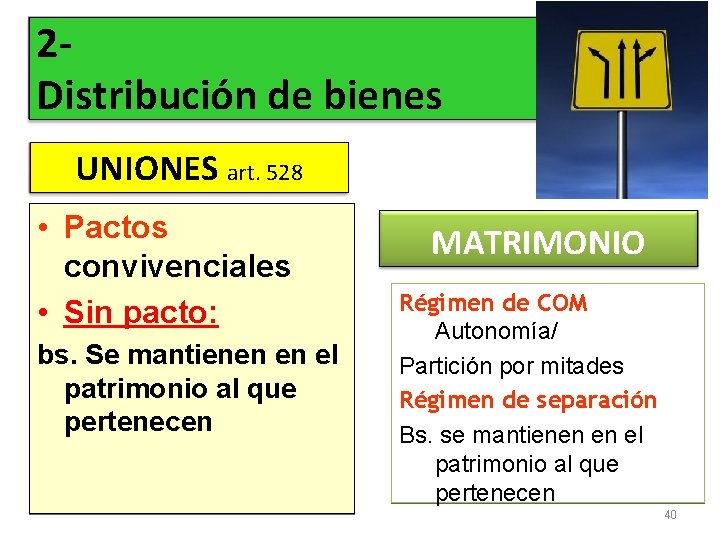 2-
Distribución de bienes

UNIONES art. 528

• Pactos convivenciales
• Sin pacto:
bs. Se mantienen en el patrimonio al que pertenecen

MATRIMONIO

Régimen de COM
Autonomía/
Partición por mitades
Régimen de separación
Bs. se mantienen en el patrimonio al que pertenecen

40